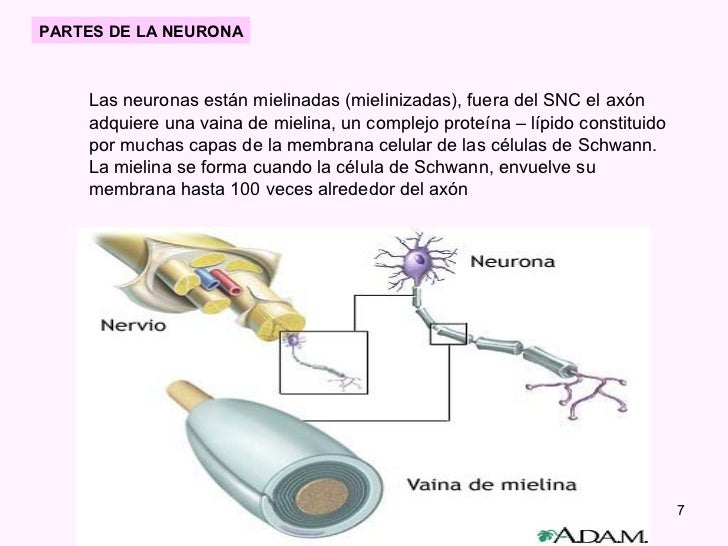 PARTES DE LA NEURONA

Las neuronas están mielinadas (mielinizadas), fuera del SNC el axón adquiere una vaina de mielina, un complejo proteína – lípido constituido por muchas capas de la membrana celular de las células de Schwann. La mielina se forma cuando la célula de Schwann, envuelve su membrana hasta 100 veces alrededor del axón

Neurona

Nervio

Vaina de mielina

7

A.D.A.M.